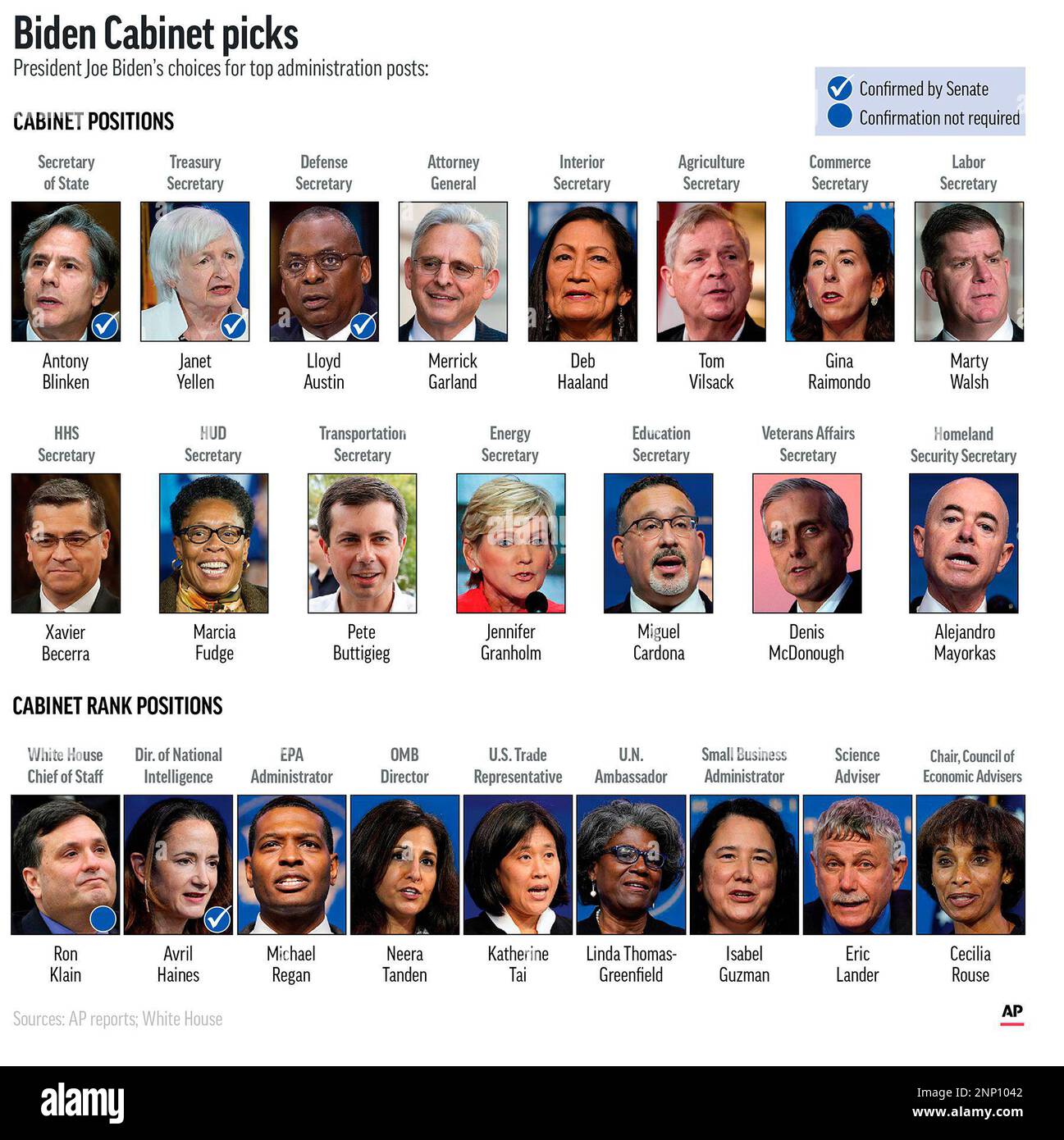 Biden Cabinet picks
President Joe Biden's choices for top administration posts:

Confirmed by Senate
Confirmation not required

CABINET POSITIONS

Secretary of State
Antony Blinken

Treasury Secretary
Janet Yellen

Defense Secretary
Lloyd Austin

Attorney General
Merrick Garland

Interior Secretary
Deb Haaland

Agriculture Secretary
Tom Vilsack

Commerce Secretary
Gina Raimondo

Labor Secretary
Marty Walsh

HHS Secretary
Xavier Becerra

HUD Secretary
Marcia Fudge

Transportation Secretary
Pete Buttigieg

Energy Secretary
Jennifer Granholm

Education Secretary
Miguel Cardona

Veterans Affairs Secretary
Denis McDonough

Homeland Security Secretary
Alejandro Mayorkas

CABINET RANK POSITIONS

White House Chief of Staff
Ron Klain

Dir. of National Intelligence
Avril Haines

EPA Administrator
Michael Regan

OMB Director
Neera Tanden

U.S. Trade Representative
Katherine Tai

U.N. Ambassador
Linda Thomas-Greenfield

Small Business Administrator
Isabel Guzman

Science Adviser
Eric Lander

Chair, Council of Economic Advisers
Cecilia Rouse

Sources: AP reports; White House

AP

alamy
Image ID: 2NP1042
www.alamy.com